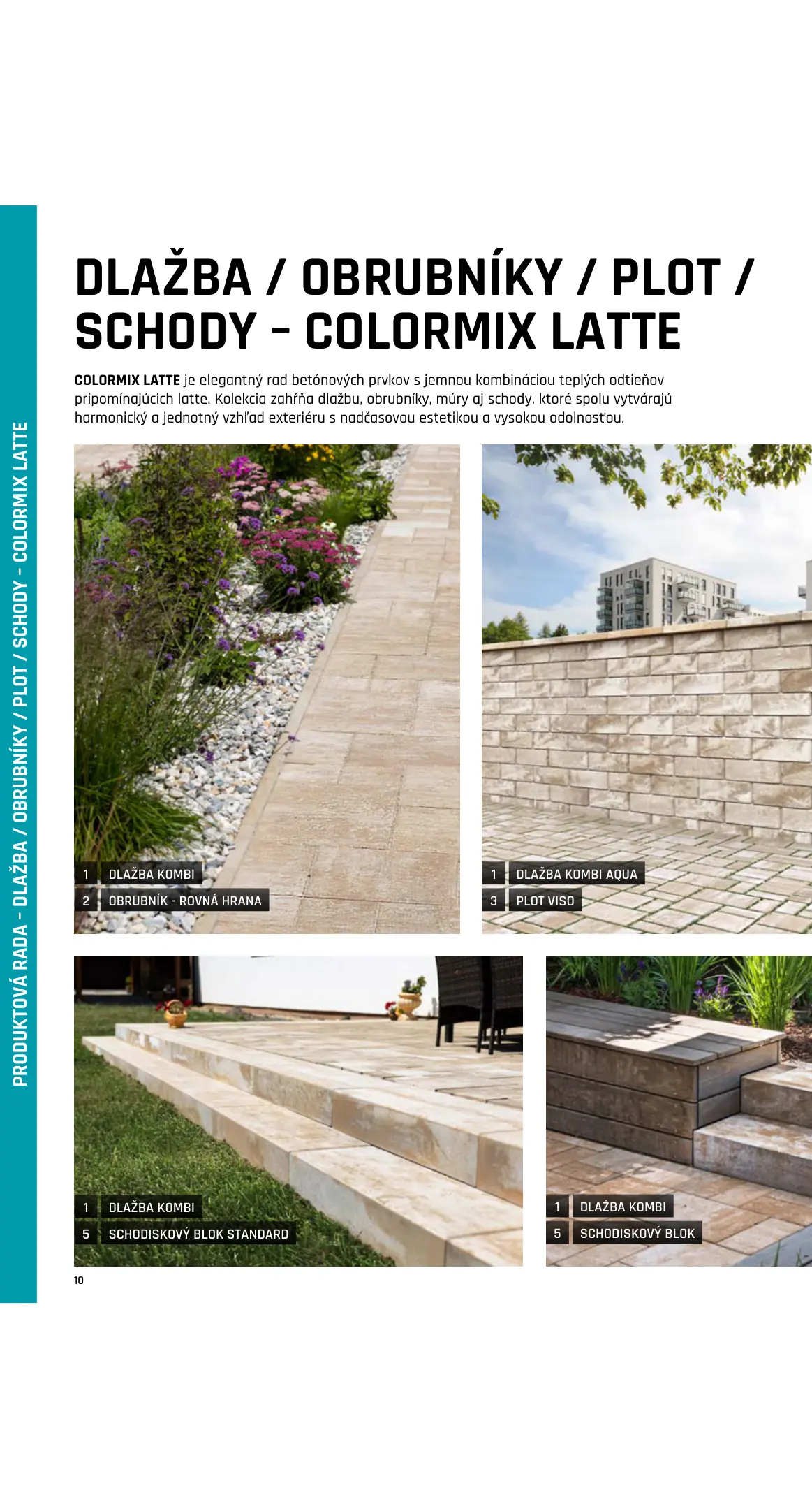 PRODUKTOVÁ RADA - DLAŽBA / OBRUBNÍKY / PLOT / SCHODY - COLORMIX LATTE

DLAŽBA / OBRUBNÍKY / PLOT / SCHODY - COLORMIX LATTE

COLORMIX LATTE je elegantný rad betónových prvkov s jemnou kombináciou teplých odtieňov pripomínajúcich latte. Kolekcia zahŕňa dlažbu, obrubníky, múry aj schody, ktoré spolu vytvárajú harmonický a jednotný vzhľad exteriéru s nadčasovou estetikou a vysokou odolnosťou.

1 DLAŽBA KOMBI
2 OBRUBNÍK - ROVNÁ HRANA

1 DLAŽBA KOMBI AQUA
3 PLOT VISO

1 DLAŽBA KOMBI
5 SCHODISKOVÝ BLOK STANDARD

1 DLAŽBA KOMBI
5 SCHODISKOVÝ BLOK

10